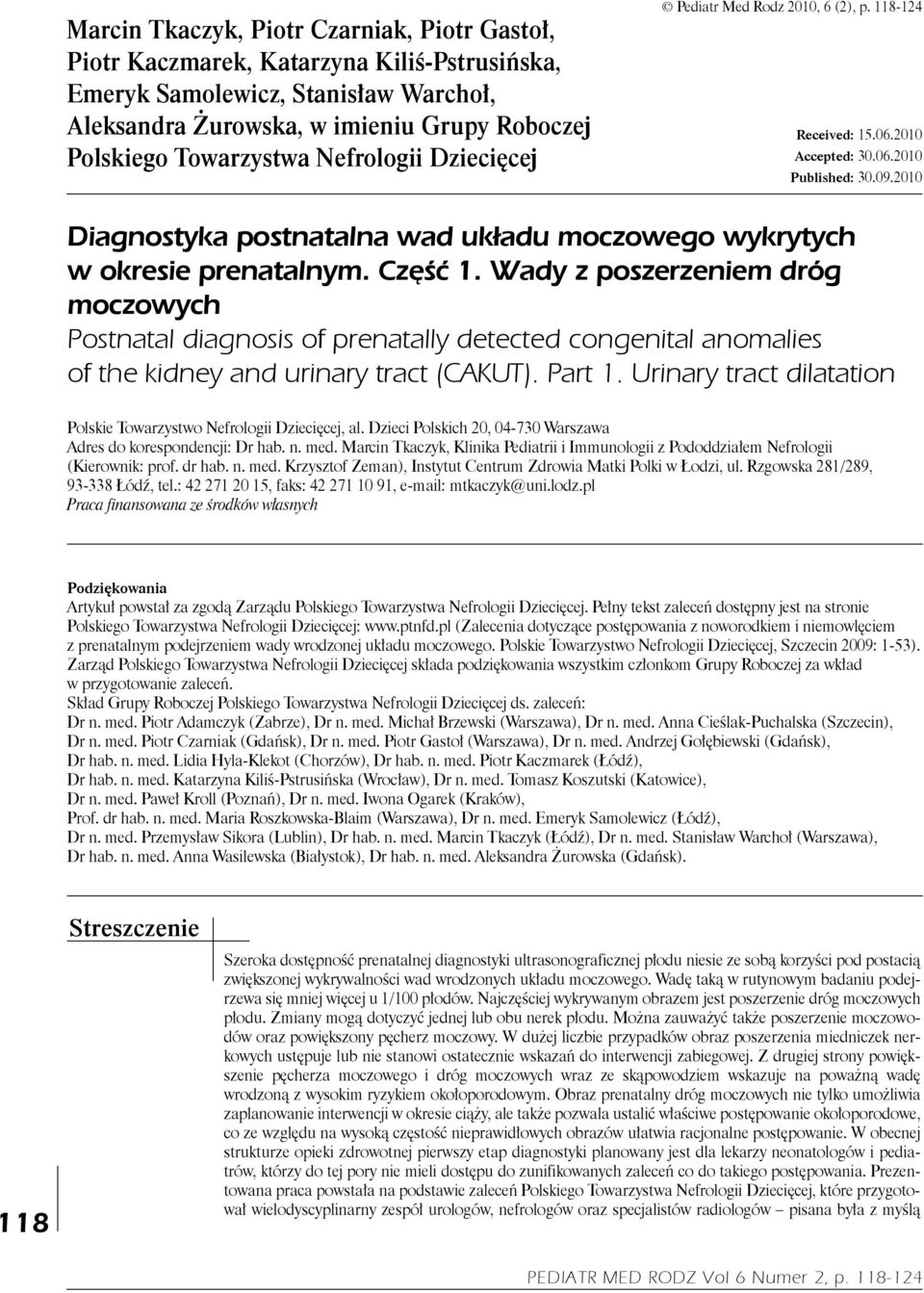 Marcin Tkaczyk, Piotr Czarniak, Piotr Gastoł, Piotr Kaczmarek, Katarzyna Kiliś-Pstrusińska, Emeryk Samolewicz, Stanisław Warchoł, Aleksandra Żurowska, w imieniu Grupy Roboczej Polskiego Towarzystwa Nefrologii Dziecięcej

© Pediatr Med Rodz 2010, 6 (2), p. 118-124

Received: 15.06.2010
Accepted: 30.06.2010
Published: 30.09.2010

Diagnostyka postnatalna wad układu moczowego wykrytych w okresie prenatalnym. Część 1. Wady z poszerzeniem dróg moczowych
Postnatal diagnosis of prenatally detected congenital anomalies of the kidney and urinary tract (CAKUT). Part 1. Urinary tract dilatation

Polskie Towarzystwo Nefrologii Dziecięcej, al. Dzieci Polskich 20, 04-730 Warszawa
Adres do korespondencji: Dr hab. n. med. Marcin Tkaczyk, Klinika Pediatrii i Immunologii z Pododdziałem Nefrologii (Kierownik: prof. dr hab. n. med. Krzysztof Zeman), Instytut Centrum Zdrowia Matki Polki w Łodzi, ul. Rzgowska 281/289, 93-338 Łódź, tel.: 42 271 20 15, faks: 42 271 10 91, e-mail: mtkaczyk@uni.lodz.pl
Praca finansowana ze środków własnych

Podziękowania
Artykuł powstał za zgodą Zarządu Polskiego Towarzystwa Nefrologii Dziecięcej. Pełny tekst zaleceń dostępny jest na stronie Polskiego Towarzystwa Nefrologii Dziecięcej: www.ptnfd.pl (Zalecenia dotyczące postępowania z noworodkiem i niemowlęciem z prenatalnym podejrzeniem wady wrodzonej układu moczowego. Polskie Towarzystwo Nefrologii Dziecięcej, Szczecin 2009: 1-53). Zarząd Polskiego Towarzystwa Nefrologii Dziecięcej składa podziękowania wszystkim członkom Grupy Roboczej za wkład w przygotowanie zaleceń.
Skład Grupy Roboczej Polskiego Towarzystwa Nefrologii Dziecięcej ds. zaleceń:
Dr n. med. Piotr Adamczyk (Zabrze), Dr n. med. Michał Brzewski (Warszawa), Dr n. med. Anna Cieślak-Puchalska (Szczecin), Dr n. med. Piotr Czarniak (Gdańsk), Dr n. med. Piotr Gastoł (Warszawa), Dr n. med. Andrzej Gołębiewski (Gdańsk), Dr hab. n. med. Lidia Hyla-Klekot (Chorzów), Dr hab. n. med. Piotr Kaczmarek (Łódź), Dr hab. n. med. Katarzyna Kiliś-Pstrusińska (Wrocław), Dr n. med. Tomasz Koszutski (Katowice), Dr n. med. Paweł Kroll (Poznań), Dr n. med. Iwona Ogarek (Kraków), Prof. dr hab. n. med. Maria Roszkowska-Blaim (Warszawa), Dr n. med. Emeryk Samolewicz (Łódź), Dr n. med. Przemysław Sikora (Lublin), Dr hab. n. med. Marcin Tkaczyk (Łódź), Dr n. med. Stanisław Warchoł (Warszawa), Dr hab. n. med. Anna Wasilewska (Białystok), Dr hab. n. med. Aleksandra Żurowska (Gdańsk).

Streszczenie

Szeroka dostępność prenatalnej diagnostyki ultrasonograficznej płodu niesie ze sobą korzyści pod postacią zwiększonej wykrywalności wad wrodzonych układu moczowego. Wadę taką w rutynowym badaniu podejrzewa się mniej więcej u 1/100 płodów. Najczęściej wykrywanym obrazem jest poszerzenie dróg moczowych płodu. Zmiany mogą dotyczyć jednej lub obu nerek płodu. Można zauważyć także poszerzenie moczowodów oraz powiększony pęcherz moczowy. W dużej liczbie przypadków obraz poszerzenia miedniczek nerkowych ustępuje lub nie stanowi ostatecznie wskazań do interwencji zabiegowej. Z drugiej strony powiększenie pęcherza moczowego i dróg moczowych wraz ze skąpowodziem wskazuje na poważną wadę wrodzoną z wysokim ryzykiem okołoporodowym. Obraz prenatalny dróg moczowych nie tylko umożliwia zaplanowanie interwencji w okresie ciąży, ale także pozwala ustalić właściwe postępowanie okołoporodowe, co ze względu na wysoką częstość nieprawidłowych obrazów ułatwia racjonalne postępowanie. W obecnej strukturze opieki zdrowotnej pierwszy etap diagnostyki planowany jest dla lekarzy neonatologów i pediatrów, którzy do tej pory nie mieli dostępu do zunifikowanych zaleceń co do takiego postępowania. Prezentowana praca powstała na podstawie zaleceń Polskiego Towarzystwa Nefrologii Dziecięcej, które przygotował wielodyscyplinarny zespół urologów, nefrologów oraz specjalistów radiologów – pisana była z myślą

118

PEDIATR MED RODZ Vol 6 Numer 2, p. 118-124